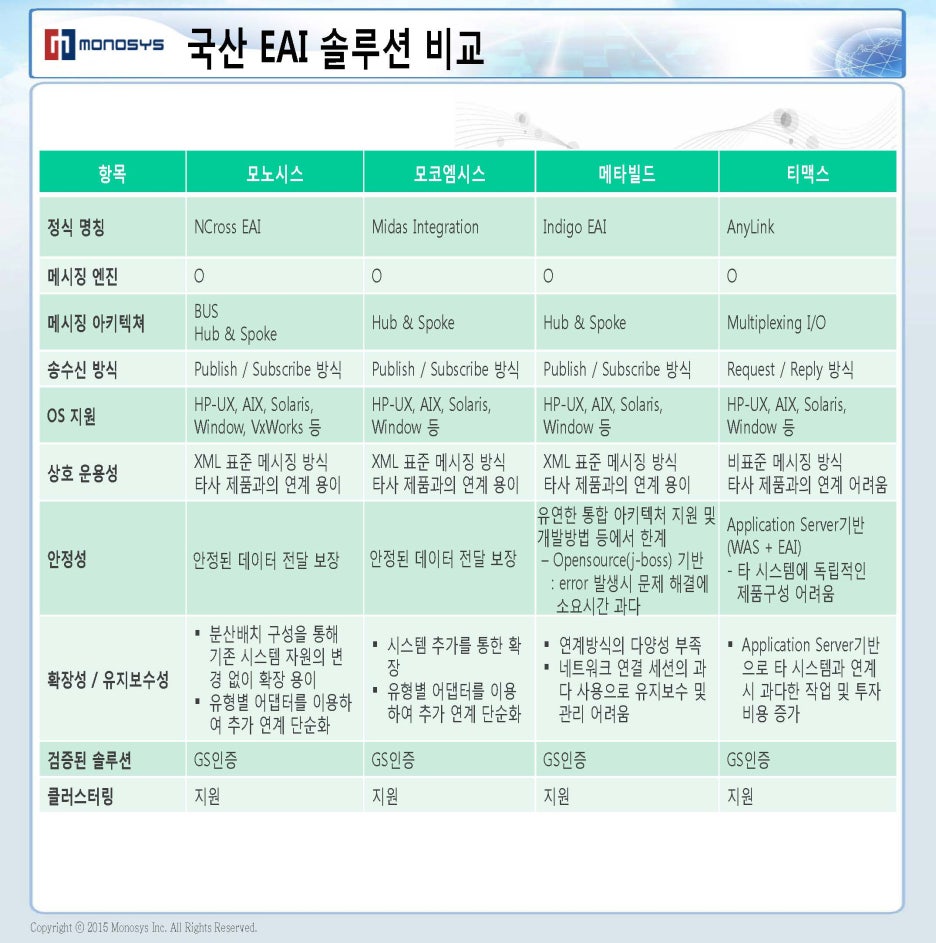 MONOSYS 국산 EAI 솔루션 비교

| 항목 | 모노시스 | 모코엠시스 | 메타빌드 | 티맥스 |
|---|---|---|---|---|
| 정식 명칭 | NCross EAI | Midas Integration | Indigo EAI | AnyLink |
| 메시징 엔진 | O | O | O | O |
| 메시징 아키텍쳐 | BUS Hub & Spoke | Hub & Spoke | Hub & Spoke | Multiplexing I/O |
| 송수신 방식 | Publish / Subscribe 방식 | Publish / Subscribe 방식 | Publish / Subscribe 방식 | Request / Reply 방식 |
| OS 지원 | HP-UX, AIX, Solaris, Window, VxWorks 등 | HP-UX, AIX, Solaris, Window 등 | HP-UX, AIX, Solaris, Window 등 | HP-UX, AIX, Solaris, Window 등 |
| 상호 운용성 | XML 표준 메시징 방식 타사 제품과의 연계 용이 | XML 표준 메시징 방식 타사 제품과의 연계 용이 | XML 표준 메시징 방식 타사 제품과의 연계 용이 | 비표준 메시징 방식 타사 제품과의 연계 어려움 |
| 안정성 | 안정된 데이터 전달 보장 | 안정된 데이터 전달 보장 | 유연한 통합 아키텍처 지원 및 개발방법 등에서 한계 – Opensource(j-boss) 기반 : error 발생시 문제 해결에 소요시간 과다 | Application Server기반 (WAS + EAI) - 타 시스템에 독립적인 제품구성 어려움 |
| 확장성 / 유지보수성 | ▪ 분산배치 구성을 통해 기존 시스템 자원의 변경 없이 확장 용이 ▪ 유형별 어댑터를 이용하여 추가 연계 단순화 | ▪ 시스템 추가를 통한 확장 ▪ 유형별 어댑터를 이용하여 추가 연계 단순화 | ▪ 연계방식의 다양성 부족 ▪ 네트워크 연결 세션의 과다 사용으로 유지보수 및 관리 어려움 | ▪ Application Server기반으로 타 시스템과 연계 시 과다한 작업 및 투자 비용 증가 |
| 검증된 솔루션 | GS인증 | GS인증 | GS인증 | GS인증 |
| 클러스터링 | 지원 | 지원 | 지원 | 지원 |

Copyright © 2015 Monosys Inc. All Rights Reserved.